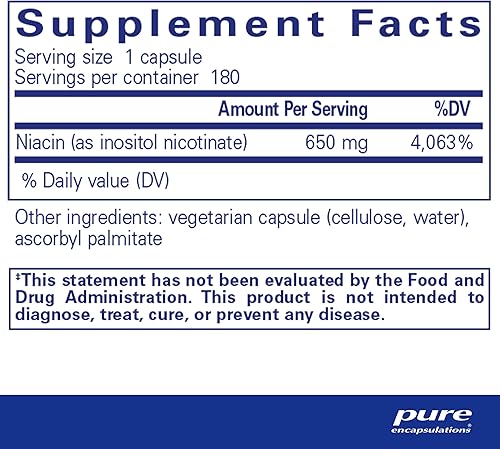 Supplement Facts

Serving size 1 capsule
Servings per container 180

| | Amount Per Serving | %DV |
|---|---|---|
| Niacin (as inositol nicotinate) | 650 mg | 4,063% |

% Daily value (DV)

Other ingredients: vegetarian capsule (cellulose, water), ascorbyl palmitate

‡This statement has not been evaluated by the Food and Drug Administration. This product is not intended to diagnose, treat, cure, or prevent any disease.

pure encapsulations®